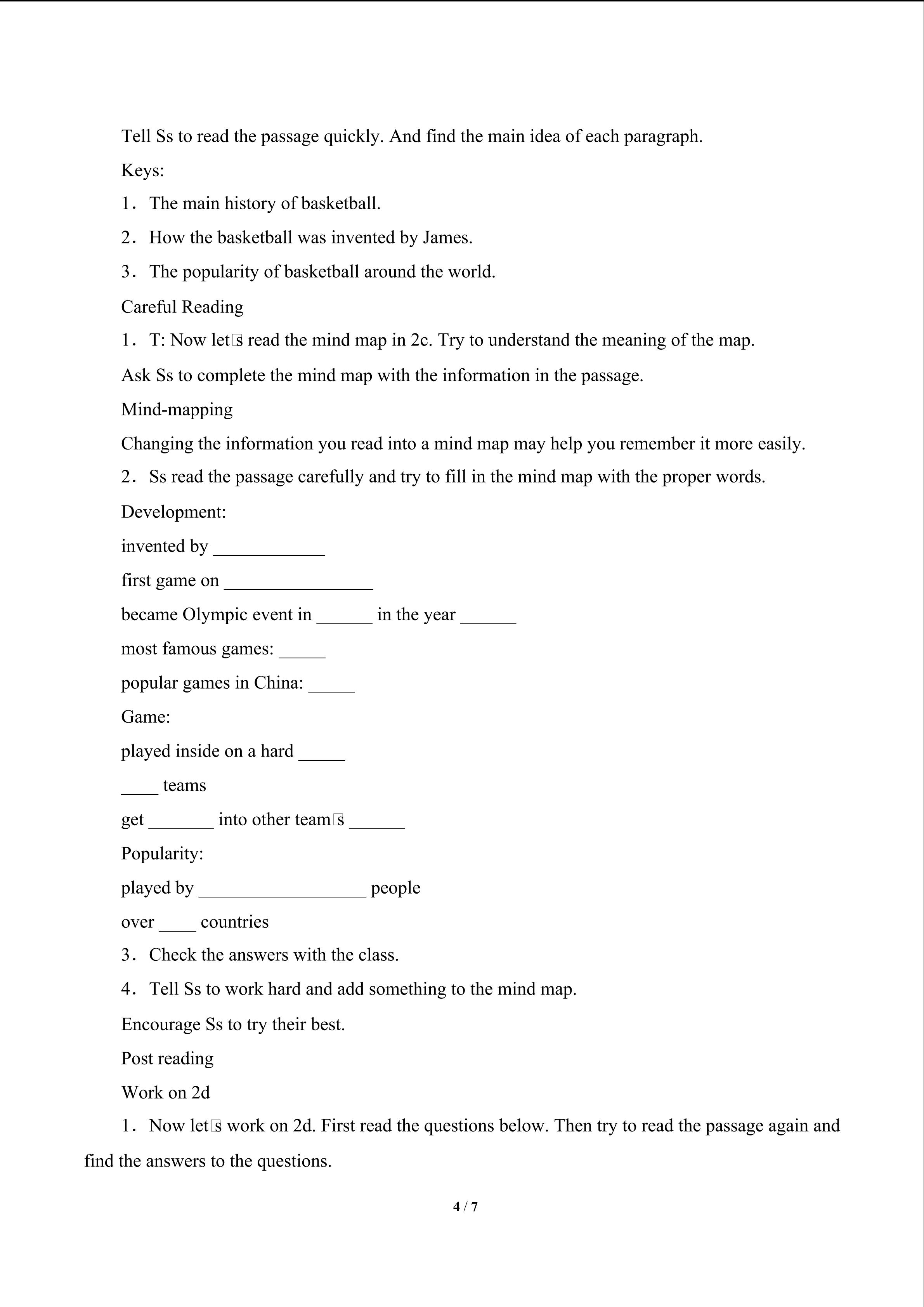 Tell Ss to read the passage quickly. And find the main idea of each paragraph.

Keys:

1. The main history of basketball.

2. How the basketball was invented by James.

3. The popularity of basketball around the world.

Careful Reading

1. T: Now let□s read the mind map in 2c. Try to understand the meaning of the map.

Ask Ss to complete the mind map with the information in the passage.

Mind-mapping

Changing the information you read into a mind map may help you remember it more easily.

2. Ss read the passage carefully and try to fill in the mind map with the proper words.

Development:

invented by ____________

first game on ________________

became Olympic event in ______ in the year ______

most famous games: _____

popular games in China: _____

Game:

played inside on a hard _____

____ teams

get _______ into other team□s ______

Popularity:

played by __________________ people

over ____ countries

3. Check the answers with the class.

4. Tell Ss to work hard and add something to the mind map.

Encourage Ss to try their best.

Post reading

Work on 2d

1. Now let□s work on 2d. First read the questions below. Then try to read the passage again and find the answers to the questions.

4 / 7